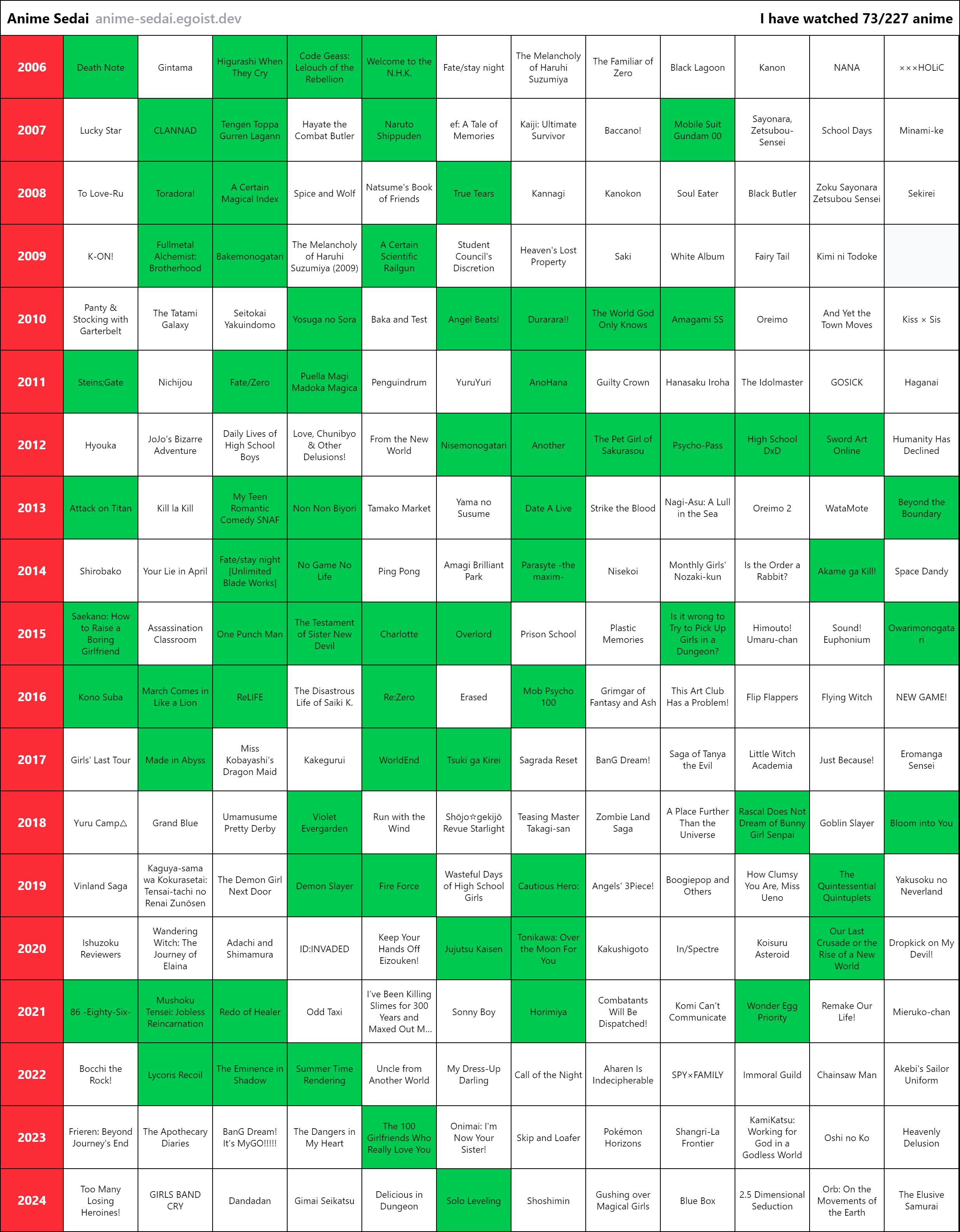 Anime Sedai anime-sedai.egoist.dev

I have watched 73/227 anime

| 2006 | Death Note | Gintama | Higurashi When They Cry | Code Geass: Lelouch of the Rebellion | Welcome to the N.H.K. | Fate/stay night | The Melancholy of Haruhi Suzumiya | The Familiar of Zero | Black Lagoon | Kanon | NANA | ×××HOLiC |
|---|---|---|---|---|---|---|---|---|---|---|---|---|
| 2007 | Lucky Star | CLANNAD | Tengen Toppa Gurren Lagann | Hayate the Combat Butler | Naruto Shippuden | ef: A Tale of Memories | Kaiji: Ultimate Survivor | Baccano! | Mobile Suit Gundam 00 | Sayonara, Zetsubou-Sensei | School Days | Minami-ke |
| 2008 | To Love-Ru | Toradora! | A Certain Magical Index | Spice and Wolf | Natsume's Book of Friends | True Tears | Kannagi | Kanokon | Soul Eater | Black Butler | Zoku Sayonara Zetsubou Sensei | Sekirei |
| 2009 | K-ON! | Fullmetal Alchemist: Brotherhood | Bakemonogatari | The Melancholy of Haruhi Suzumiya (2009) | A Certain Scientific Railgun | Student Council's Discretion | Heaven's Lost Property | Saki | White Album | Fairy Tail | Kimi ni Todoke | |
| 2010 | Panty & Stocking with Garterbelt | The Tatami Galaxy | Seitokai Yakuindomo | Yosuga no Sora | Baka and Test | Angel Beats! | Durarara!! | The World God Only Knows | Amagami SS | Oreimo | And Yet the Town Moves | Kiss × Sis |
| 2011 | Steins;Gate | Nichijou | Fate/Zero | Puella Magi Madoka Magica | Penguindrum | YuruYuri | AnoHana | Guilty Crown | Hanasaku Iroha | The Idolmaster | GOSICK | Haganai |
| 2012 | Hyouka | JoJo's Bizarre Adventure | Daily Lives of High School Boys | Love, Chunibyo & Other Delusions! | From the New World | Nisemonogatari | Another | The Pet Girl of Sakurasou | Psycho-Pass | High School DxD | Sword Art Online | Humanity Has Declined |
| 2013 | Attack on Titan | Kill la Kill | My Teen Romantic Comedy SNAF | Non Non Biyori | Tamako Market | Yama no Susume | Date A Live | Strike the Blood | Nagi-Asu: A Lull in the Sea | Oreimo 2 | WataMote | Beyond the Boundary |
| 2014 | Shirobako | Your Lie in April | Fate/stay night [Unlimited Blade Works] | No Game No Life | Ping Pong | Amagi Brilliant Park | Parasyte -the maxim- | Nisekoi | Monthly Girls' Nozaki-kun | Is the Order a Rabbit? | Akame ga Kill! | Space Dandy |
| 2015 | Saekano: How to Raise a Boring Girlfriend | Assassination Classroom | One Punch Man | The Testament of Sister New Devil | Charlotte | Overlord | Prison School | Plastic Memories | Is it wrong to Try to Pick Up Girls in a Dungeon? | Himouto! Umaru-chan | Sound! Euphonium | Owarimonogatari |
| 2016 | Kono Suba | March Comes in Like a Lion | ReLIFE | The Disastrous Life of Saiki K. | Re:Zero | Erased | Mob Psycho 100 | Grimgar of Fantasy and Ash | This Art Club Has a Problem! | Flip Flappers | Flying Witch | NEW GAME! |
| 2017 | Girls' Last Tour | Made in Abyss | Miss Kobayashi's Dragon Maid | Kakegurui | WorldEnd | Tsuki ga Kirei | Sagrada Reset | BanG Dream! | Saga of Tanya the Evil | Little Witch Academia | Just Because! | Eromanga Sensei |
| 2018 | Yuru Camp△ | Grand Blue | Umamusume Pretty Derby | Violet Evergarden | Run with the Wind | Shōjo☆gekijō Revue Starlight | Teasing Master Takagi-san | Zombie Land Saga | A Place Further Than the Universe | Rascal Does Not Dream of Bunny Girl Senpai | Goblin Slayer | Bloom into You |
| 2019 | Vinland Saga | Kaguya-sama wa Kokurasetai: Tensai-tachi no Renai Zunōsen | The Demon Girl Next Door | Demon Slayer | Fire Force | Wasteful Days of High School Girls | Cautious Hero: | Angels' 3Piece! | Boogiepop and Others | How Clumsy You Are, Miss Ueno | The Quintessential Quintuplets | Yakusoku no Neverland |
| 2020 | Ishuzoku Reviewers | Wandering Witch: The Journey of Elaina | Adachi and Shimamura | ID:INVADED | Keep Your Hands Off Eizouken! | Jujutsu Kaisen | Tonikawa: Over the Moon For You | Kakushigoto | In/Spectre | Koisuru Asteroid | Our Last Crusade or the Rise of a New World | Dropkick on My Devil! |
| 2021 | 86 -Eighty-Six- | Mushoku Tensei: Jobless Reincarnation | Redo of Healer | Odd Taxi | I've Been Killing Slimes for 300 Years and Maxed Out M... | Sonny Boy | Horimiya | Combatants Will Be Dispatched! | Komi Can't Communicate | Wonder Egg Priority | Remake Our Life! | Mieruko-chan |
| 2022 | Bocchi the Rock! | Lycoris Recoil | The Eminence in Shadow | Summer Time Rendering | Uncle from Another World | My Dress-Up Darling | Call of the Night | Aharen Is Indecipherable | SPY×FAMILY | Immoral Guild | Chainsaw Man | Akebi's Sailor Uniform |
| 2023 | Frieren: Beyond Journey's End | The Apothecary Diaries | BanG Dream! It's MyGO!!!!! | The Dangers in My Heart | The 100 Girlfriends Who Really Love You | Onimai: I'm Now Your Sister! | Skip and Loafer | Pokémon Horizons | Shangri-La Frontier | KamiKatsu: Working for God in a Godless World | Oshi no Ko | Heavenly Delusion |
| 2024 | Too Many Losing Heroines! | GIRLS BAND CRY | Dandadan | Gimai Seikatsu | Delicious in Dungeon | Solo Leveling | Shoshimin | Gushing over Magical Girls | Blue Box | 2.5 Dimensional Seduction | Orb: On the Movements of the Earth | The Elusive Samurai |